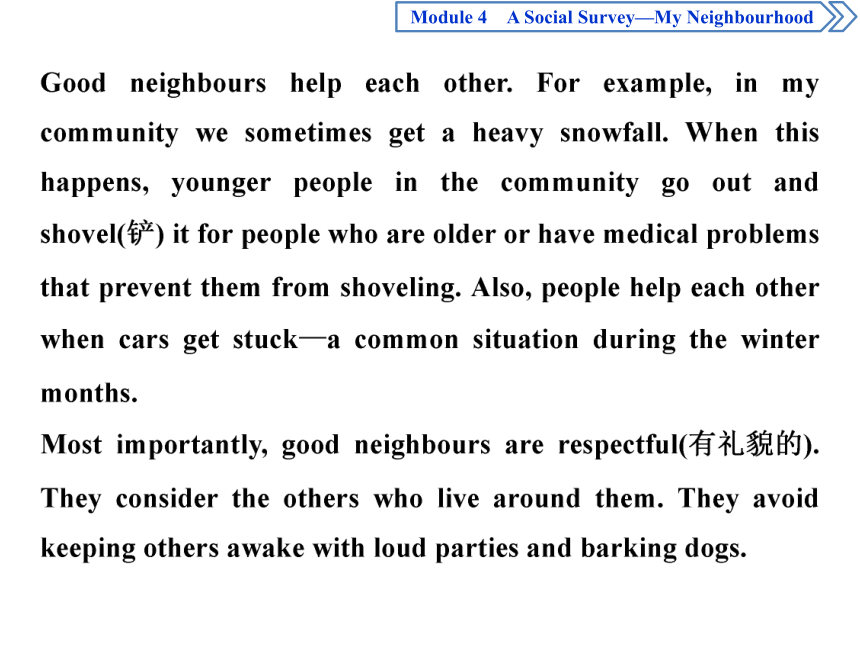 Module 4　A Social Survey—My Neighbourhood

Good neighbours help each other. For example, in my community we sometimes get a heavy snowfall. When this happens, younger people in the community go out and shovel(铲) it for people who are older or have medical problems that prevent them from shoveling. Also, people help each other when cars get stuck—a common situation during the winter months.

Most importantly, good neighbours are respectful(有礼貌的). They consider the others who live around them. They avoid keeping others awake with loud parties and barking dogs.